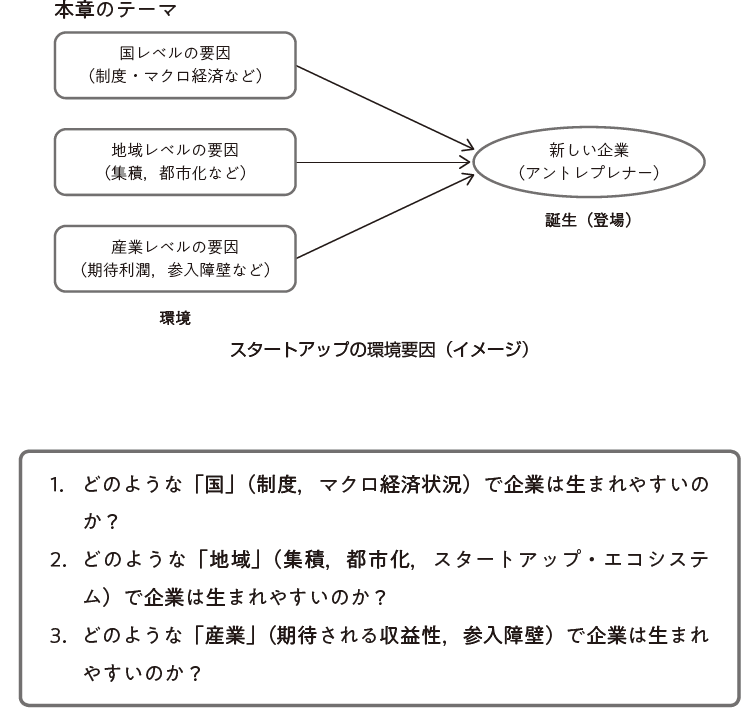 本章のテーマ

国レベルの要因
（制度・マクロ経済など）

地域レベルの要因
（集積，都市化など）

産業レベルの要因
（期待利潤，参入障壁など）

環境

新しい企業
（アントレプレナー）

誕生（登場）

スタートアップの環境要因（イメージ）

1. どのような「国」（制度，マクロ経済状況）で企業は生まれやすいのか？
2. どのような「地域」（集積，都市化，スタートアップ・エコシステム）で企業は生まれやすいのか？
3. どのような「産業」（期待される収益性，参入障壁）で企業は生まれやすいのか？